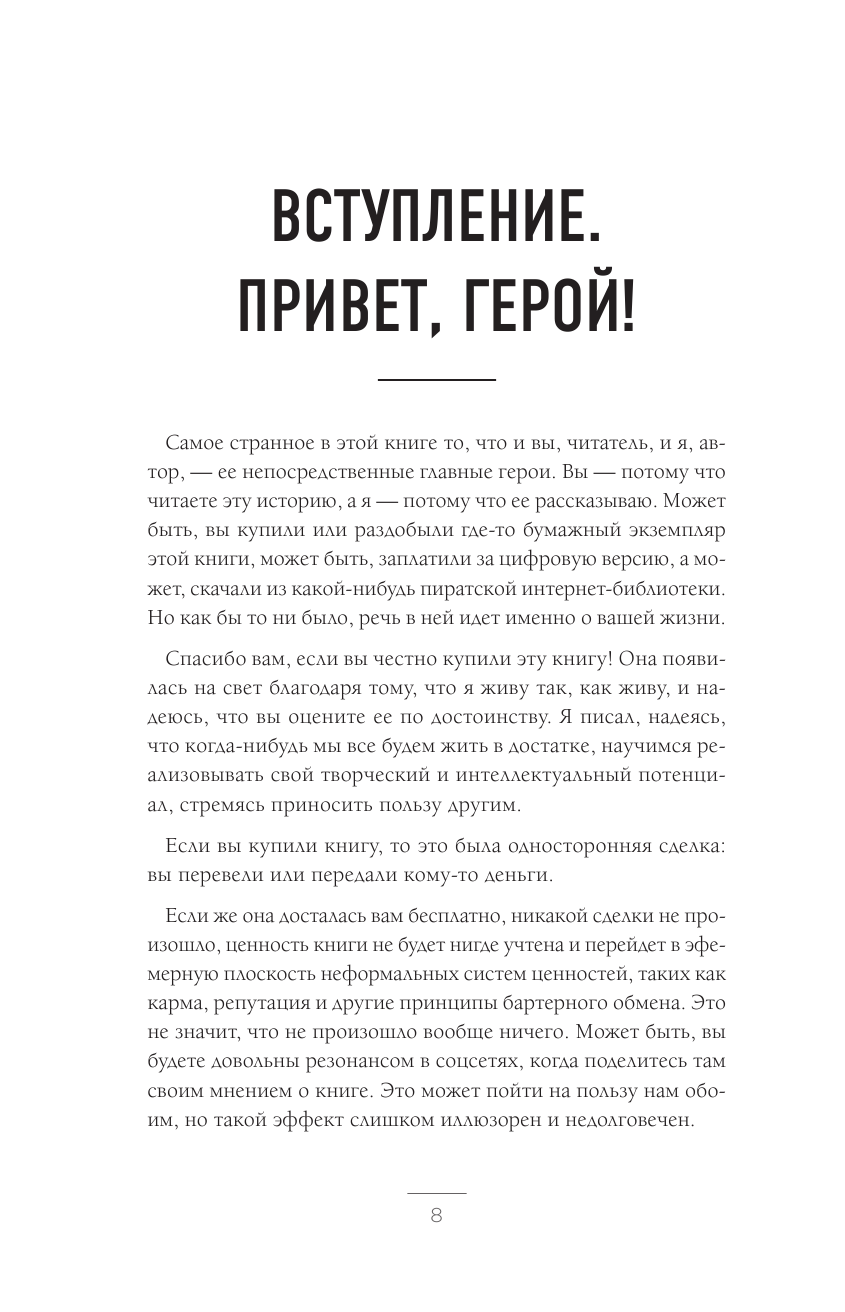 ВСТУПЛЕНИЕ. ПРИВЕТ, ГЕРОЙ!

Самое странное в этой книге то, что и вы, читатель, и я, автор, — ее непосредственные главные герои. Вы — потому что читаете эту историю, а я — потому что ее рассказываю. Может быть, вы купили или раздобыли где-то бумажный экземпляр этой книги, может быть, заплатили за цифровую версию, а может, скачали из какой-нибудь пиратской интернет-библиотеки. Но как бы то ни было, речь в ней идет именно о вашей жизни.

Спасибо вам, если вы честно купили эту книгу! Она появилась на свет благодаря тому, что я живу так, как живу, и надеюсь, что вы оцените ее по достоинству. Я писал, надеясь, что когда-нибудь мы все будем жить в достатке, научимся реализовывать свой творческий и интеллектуальный потенциал, стремясь приносить пользу другим.

Если вы купили книгу, то это была односторонняя сделка: вы перевели или передали кому-то деньги.

Если же она досталась вам бесплатно, никакой сделки не произошло, ценность книги не будет нигде учтена и перейдет в эфемерную плоскость неформальных систем ценностей, таких как карма, репутация и другие принципы бартерного обмена. Это не значит, что не произошло вообще ничего. Может быть, вы будете довольны резонансом в соцсетях, когда поделитесь там своим мнением о книге. Это может пойти на пользу нам обоим, но такой эффект слишком иллюзорен и недолговечен.

8